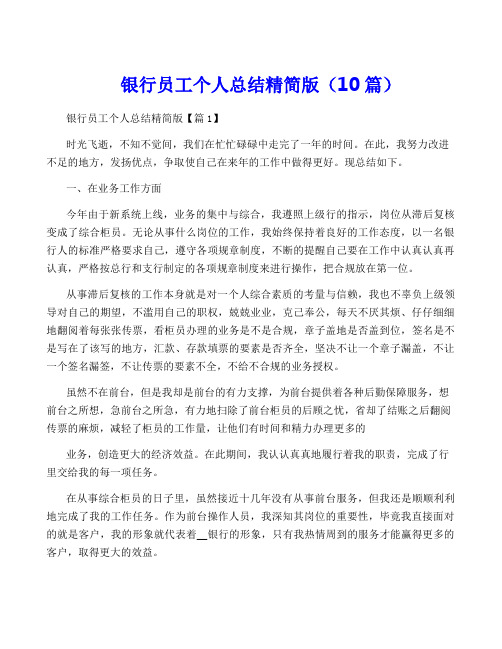 银行员工个人总结精简版（10篇）

银行员工个人总结精简版【篇1】

时光飞逝，不知不觉间，我们在忙忙碌碌中走完了一年的时间。在此，我努力改进不足的地方，发扬优点，争取使自己在来年的工作中做得更好。现总结如下。

一、在业务工作方面

今年由于新系统上线，业务的集中与综合，我遵照上级行的指示，岗位从滞后复核变成了综合柜员。无论从事什么岗位的工作，我始终保持着良好的工作态度，以一名银行人的标准严格要求自己，遵守各项规章制度，不断的提醒自己要在工作中认真认真再认真，严格按总行和支行制定的各项规章制度来进行操作，把合规放在第一位。

从事滞后复核的工作本身就是对一个人综合素质的考量与信赖，我也不辜负上级领导对自己的期望，不滥用自己的职权，兢兢业业，克己奉公，每天不厌其烦、仔仔细细地翻阅着每张张传票，看柜员办理的业务是不是合规，章子盖地是否盖到位，签名是不是写在了该写的地方，汇款、存款填票的要素是否齐全，坚决不让一个章子漏盖，不让一个签名漏签，不让传票的要素不全，不给不合规的业务授权。

虽然不在前台，但是我却是前台的有力支撑，为前台提供着各种后勤保障服务，想前台之所想，急前台之所急，有力地扫除了前台柜员的后顾之忧，省却了结账之后翻阅传票的麻烦，减轻了柜员的工作量，让他们有时间和精力办理更多的

业务，创造更大的经济效益。在此期间，我认认真真地履行着我的职责，完成了行里交给我的每一项任务。

在从事综合柜员的日子里，虽然接近十几年没有从事前台服务，但我还是顺顺利利地完成了我的工作任务。作为前台操作人员，我深知其岗位的重要性，毕竟我直接面对的就是客户，我的形象就代表着__银行的形象，只有我热情周到的服务才能赢得更多的客户，取得更大的效益。